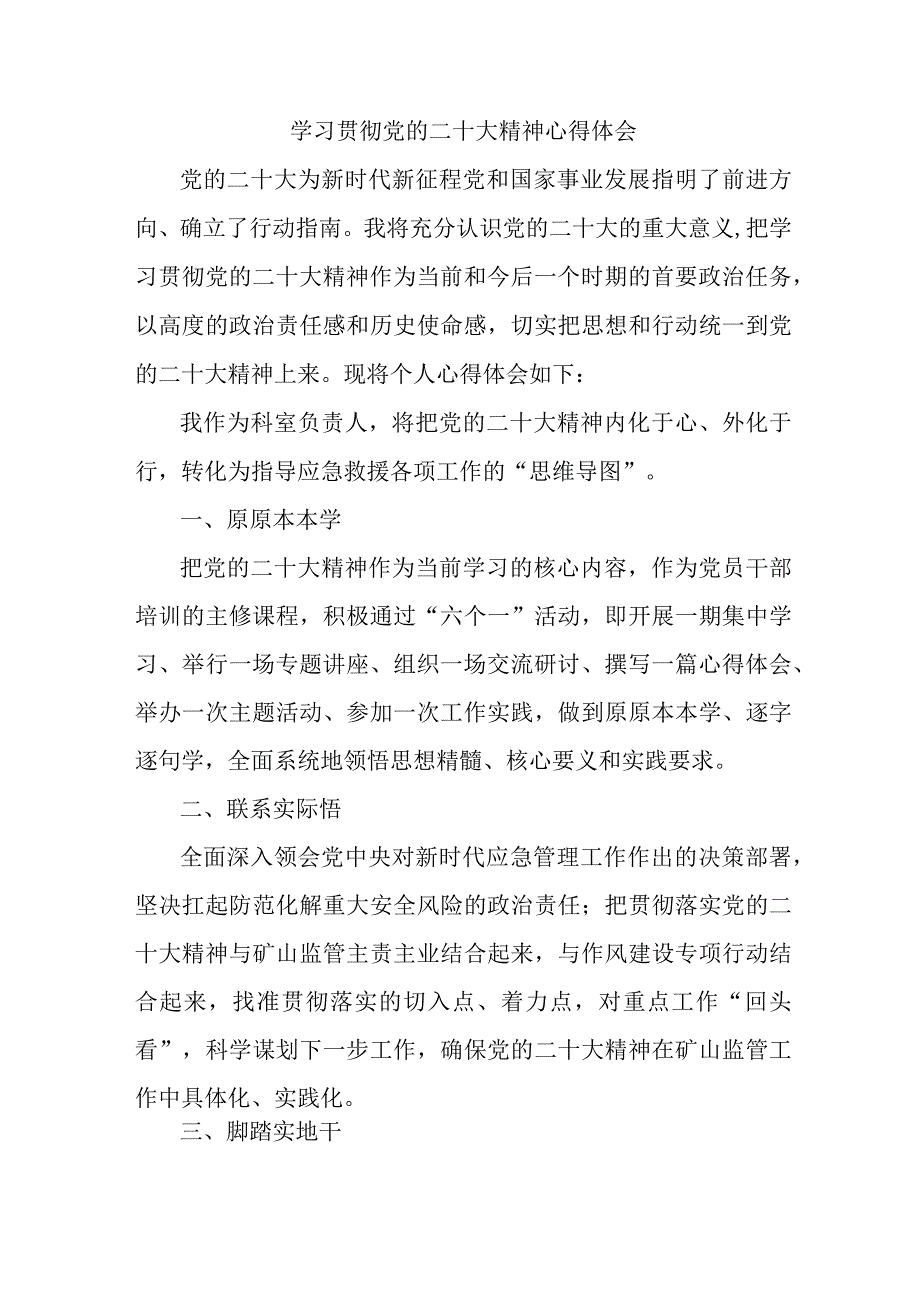 学习贯彻党的二十大精神心得体会

党的二十大为新时代新征程党和国家事业发展指明了前进方向、确立了行动指南。我将充分认识党的二十大的重大意义,把学习贯彻党的二十大精神作为当前和今后一个时期的首要政治任务，以高度的政治责任感和历史使命感，切实把思想和行动统一到党的二十大精神上来。现将个人心得体会如下：

我作为科室负责人，将把党的二十大精神内化于心、外化于行，转化为指导应急救援各项工作的“思维导图”。

一、原原本本学

把党的二十大精神作为当前学习的核心内容，作为党员干部培训的主修课程，积极通过“六个一”活动，即开展一期集中学习、举行一场专题讲座、组织一场交流研讨、撰写一篇心得体会、举办一次主题活动、参加一次工作实践，做到原原本本学、逐字逐句学，全面系统地领悟思想精髓、核心要义和实践要求。

二、联系实际悟

全面深入领会党中央对新时代应急管理工作作出的决策部署，坚决扛起防范化解重大安全风险的政治责任；把贯彻落实党的二十大精神与矿山监管主责主业结合起来，与作风建设专项行动结合起来，找准贯彻落实的切入点、着力点，对重点工作“回头看”，科学谋划下一步工作，确保党的二十大精神在矿山监管工作中具体化、实践化。

三、脚踏实地干